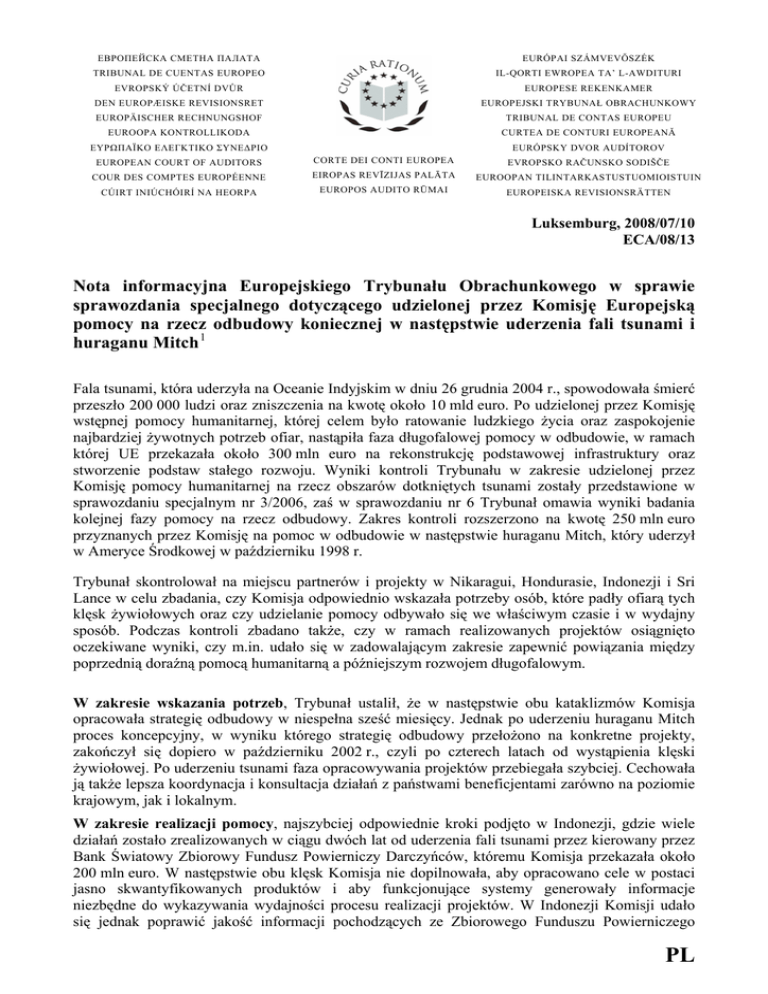 ЕВРОПЕЙСКА СМЕТНА ПАЛАТА
TRIBUNAL DE CUENTAS EUROPEO
EVROPSKÝ ÚČETNÍ DVŮR
DEN EUROPÆISKE REVISIONSRET
EUROPÄISCHER RECHNUNGSHOF
EUROOPA KONTROLLIKODA
ΕΥΡΩΠΑΪΚΟ ΕΛΕΓΚΤΙΚΟ ΣΥΝΕΔΡΙΟ
EUROPEAN COURT OF AUDITORS
COUR DES COMPTES EUROPÉENNE
CÚIRT INIÚCHÓIRÍ NA HEORPA

CURIA RATIONUM

CORTE DEI CONTI EUROPEA
EIROPAS REVĪZIJAS PALĀTA
EUROPOS AUDITO RŪMAI

EURÓPAI SZÁMVEVŐSZÉK
IL-QORTI EWROPEA TA' L-AWDITURI
EUROPESE REKENKAMER
EUROPEJSKI TRYBUNAŁ OBRACHUNKOWY
TRIBUNAL DE CONTAS EUROPEU
CURTEA DE CONTURI EUROPEANĂ
EURÓPSKY DVOR AUDÍTOROV
EVROPSKO RAČUNSKO SODIŠČE
EUROOPAN TILINTARKASTUSTUOMIOISTUIN
EUROPEISKA REVISIONSRÄTTEN

Luksemburg, 2008/07/10
ECA/08/13

Nota informacyjna Europejskiego Trybunału Obrachunkowego w sprawie sprawozdania specjalnego dotyczącego udzielonej przez Komisję Europejską pomocy na rzecz odbudowy koniecznej w następstwie uderzenia fali tsunami i huraganu Mitch$^1$

Fala tsunami, która uderzyła na Oceanie Indyjskim w dniu 26 grudnia 2004 r., spowodowała śmierć przeszło 200 000 ludzi oraz zniszczenia na kwotę około 10 mld euro. Po udzielonej przez Komisję wstępnej pomocy humanitarnej, której celem było ratowanie ludzkiego życia oraz zaspokojenie najbardziej żywotnych potrzeb ofiar, nastąpiła faza długofalowej pomocy w odbudowie, w ramach której UE przekazała około 300 mln euro na rekonstrukcję podstawowej infrastruktury oraz stworzenie podstaw stałego rozwoju. Wyniki kontroli Trybunału w zakresie udzielonej przez Komisję pomocy humanitarnej na rzecz obszarów dotkniętych tsunami zostały przedstawione w sprawozdaniu specjalnym nr 3/2006, zaś w sprawozdaniu nr 6 Trybunał omawia wyniki badania kolejnej fazy pomocy na rzecz odbudowy. Zakres kontroli rozszerzono na kwotę 250 mln euro przyznanych przez Komisję na pomoc w odbudowie w następstwie huraganu Mitch, który uderzył w Ameryce Środkowej w październiku 1998 r.

Trybunał skontrolował na miejscu partnerów i projekty w Nikaragui, Hondurasie, Indonezji i Sri Lance w celu zbadania, czy Komisja odpowiednio wskazała potrzeby osób, które padły ofiarą tych klęsk żywiołowych oraz czy udzielanie pomocy odbywało się we właściwym czasie i w wydajny sposób. Podczas kontroli zbadano także, czy w ramach realizowanych projektów osiągnięto oczekiwane wyniki, czy m.in. udało się w zadowalającym zakresie zapewnić powiązania między poprzednią doraźną pomocą humanitarną a późniejszym rozwojem długofalowym.

W zakresie wskazania potrzeb, Trybunał ustalił, że w następstwie obu kataklizmów Komisja opracowała strategię odbudowy w niespełna sześć miesięcy. Jednak po uderzeniu huraganu Mitch proces koncepcyjny, w wyniku którego strategię odbudowy przełożono na konkretne projekty, zakończył się dopiero w październiku 2002 r., czyli po czterech latach od wystąpienia klęski żywiołowej. Po uderzeniu tsunami faza opracowywania projektów przebiegała szybciej. Cechowała ją także lepsza koordynacja i konsultacja działań z państwami beneficjentami zarówno na poziomie krajowym, jak i lokalnym.

W zakresie realizacji pomocy, najszybciej odpowiednie kroki podjęto w Indonezji, gdzie wiele działań zostało zrealizowanych w ciągu dwóch lat od uderzenia fali tsunami przez kierowany przez Bank Światowy Zbiorowy Fundusz Powierniczy Darczyńców, któremu Komisja przekazała około 200 mln euro. W następstwie obu klęsk Komisja nie dopilnowała, aby opracowano cele w postaci jasno skwantyfikowanych produktów i aby funkcjonujące systemy generowały informacje niezbędne do wykazywania wydajności procesu realizacji projektów. W Indonezji Komisji udało się jednak poprawić jakość informacji pochodzących ze Zbiorowego Funduszu Powierniczego

PL